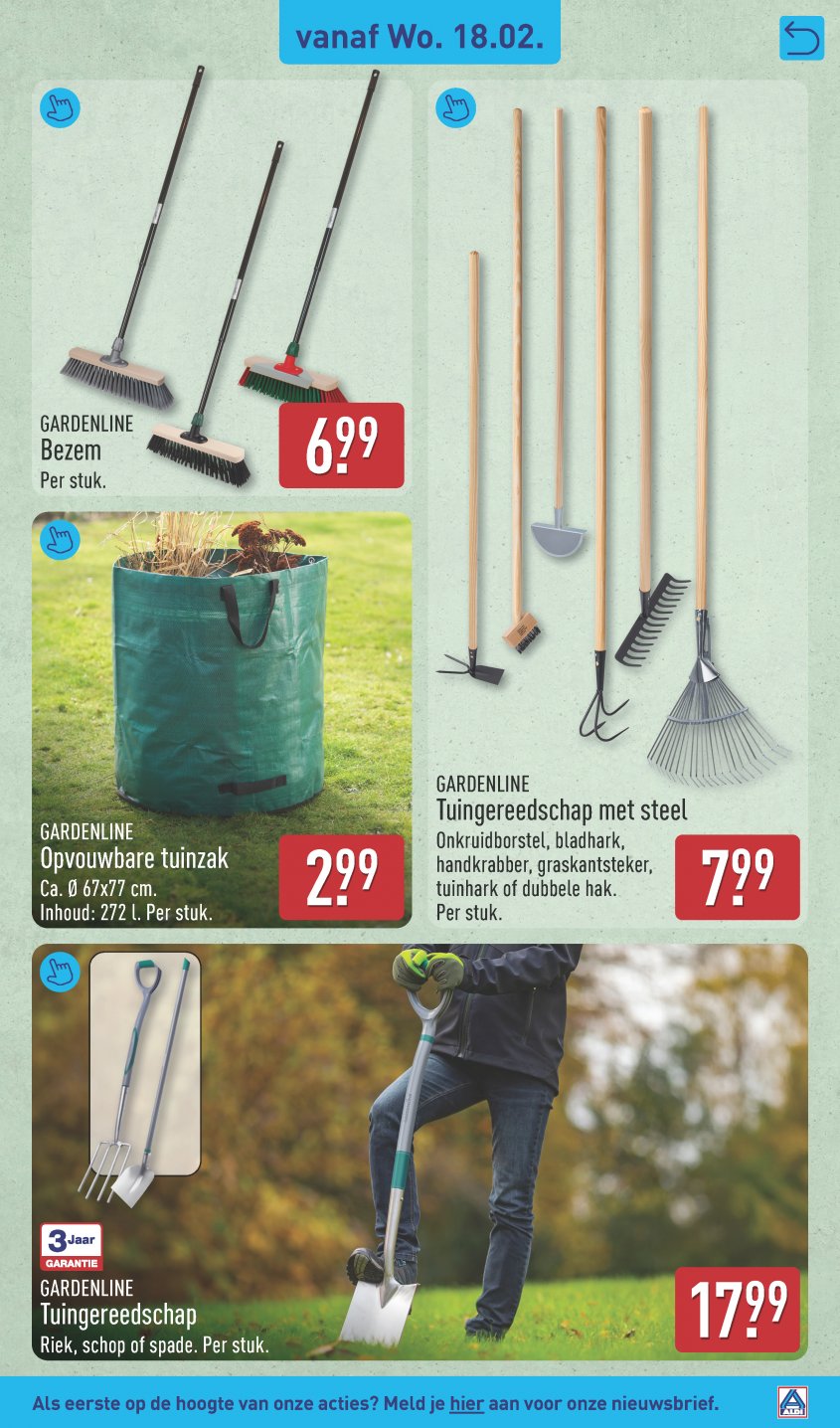 vanaf Wo. 18.02.

GARDENLINE
Bezem
Per stuk.

6.99

GARDENLINE
Opvouwbare tuinzak
Ca. Ø 67x77 cm.
Inhoud: 272 l. Per stuk.

2.99

GARDENLINE
Tuingereedschap met steel
Onkruidborstel, bladhark, handkrabber, graskantsteker, tuinhark of dubbele hak.
Per stuk.

7.99

3 Jaar GARANTIE

GARDENLINE
Tuingereedschap
Riek, schop of spade. Per stuk.

17.99

Als eerste op de hoogte van onze acties? Meld je hier aan voor onze nieuwsbrief.

ALDI